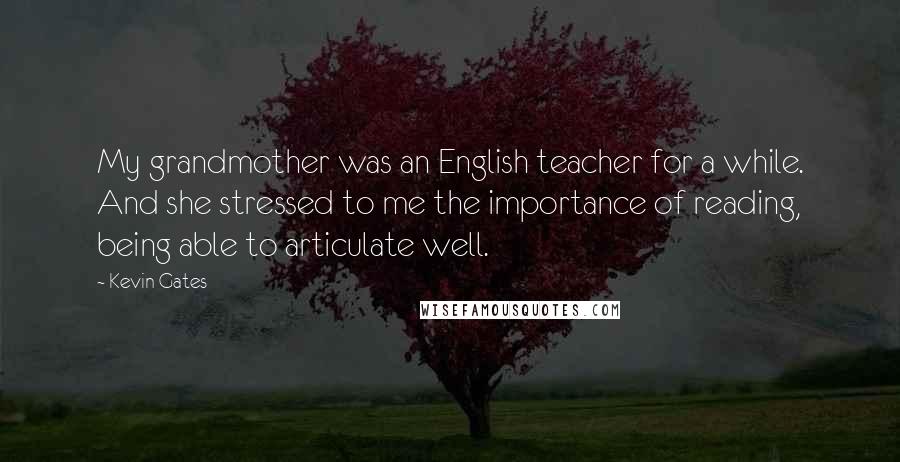 My grandmother was an English teacher for a while. And she stressed to me the importance of reading, being able to articulate well.

- Kevin Gates

WISEFAMOUSQUOTES.COM